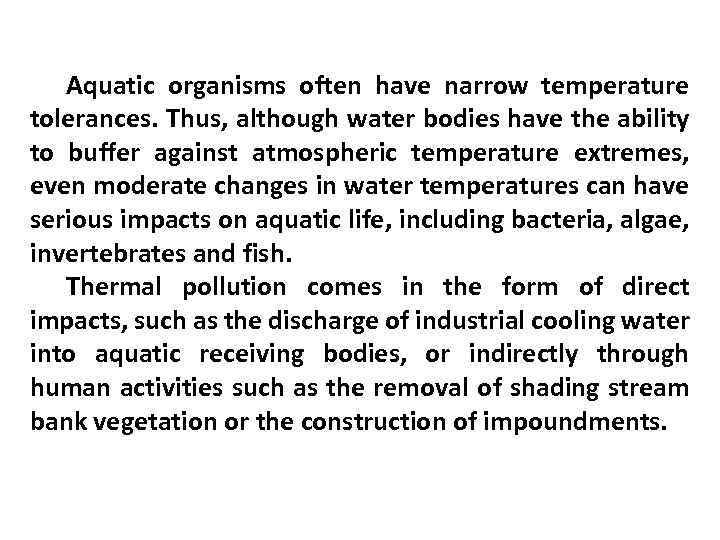 Aquatic organisms often have narrow temperature tolerances. Thus, although water bodies have the ability to buffer against atmospheric temperature extremes, even moderate changes in water temperatures can have serious impacts on aquatic life, including bacteria, algae, invertebrates and fish.

Thermal pollution comes in the form of direct impacts, such as the discharge of industrial cooling water into aquatic receiving bodies, or indirectly through human activities such as the removal of shading stream bank vegetation or the construction of impoundments.